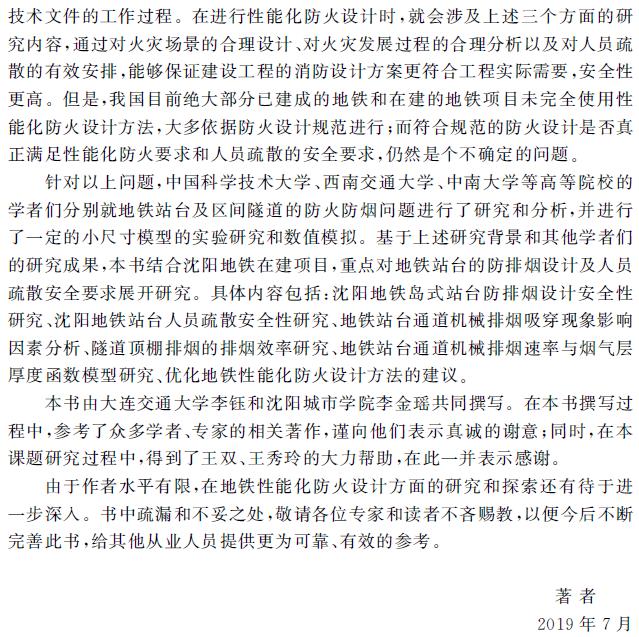 技术文件的工作过程。在进行性能化防火设计时，就会涉及上述三个方面的研究内容，通过对火灾场景的合理设计、对火灾发展过程的合理分析以及对人员疏散的有效安排，能够保证建设工程的消防设计方案更符合工程实际需要，安全性更高。但是，我国目前绝大部分已建成的地铁和在建的地铁项目未完全使用性能化防火设计方法，大多依据防火设计规范进行；而符合规范的防火设计是否真正满足性能化防火要求和人员疏散的安全要求，仍然是个不确定的问题。

针对以上问题，中国科学技术大学、西南交通大学、中南大学等高等院校的学者们分别就地铁站台及区间隧道的防火防烟问题进行了研究和分析，并进行了一定的小尺寸模型的实验研究和数值模拟。基于上述研究背景和其他学者们的研究成果，本书结合沈阳地铁在建项目，重点对地铁站台的防排烟设计及人员疏散安全要求展开研究。具体内容包括：沈阳地铁岛式站台防排烟设计安全性研究、沈阳地铁站台人员疏散安全性研究、地铁站台通道机械排烟吸穿现象影响因素分析、隧道顶棚排烟的排烟效率研究、地铁站台通道机械排烟速率与烟气层厚度函数模型研究、优化地铁性能化防火设计方法的建议。

本书由大连交通大学李钰和沈阳城市学院李金瑶共同撰写。在本书撰写过程中，参考了众多学者、专家的相关著作，谨向他们表示真诚的谢意；同时，在本课题研究过程中，得到了王双、王秀玲的大力帮助，在此一并表示感谢。

由于作者水平有限，在地铁性能化防火设计方面的研究和探索还有待于进一步深入。书中疏漏和不妥之处，敬请各位专家和读者不吝赐教，以便今后不断完善此书，给其他从业人员提供更为可靠、有效的参考。

著 者
2019 年 7 月